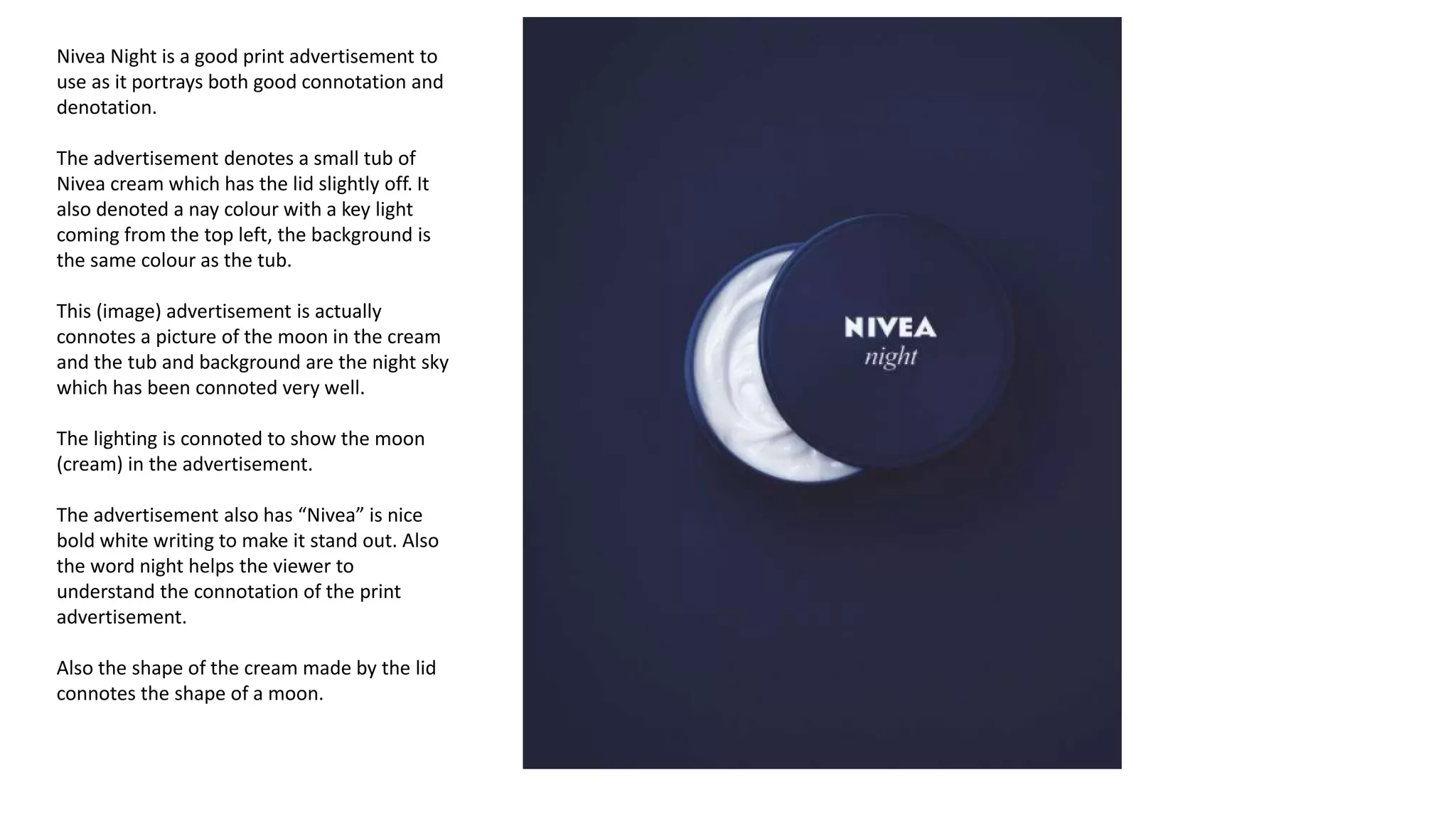 Nivea Night is a good print advertisement to use as it portrays both good connotation and denotation.

The advertisement denotes a small tub of Nivea cream which has the lid slightly off. It also denoted a nay colour with a key light coming from the top left, the background is the same colour as the tub.

This (image) advertisement is actually connotes a picture of the moon in the cream and the tub and background are the night sky which has been connoted very well.

The lighting is connoted to show the moon (cream) in the advertisement.

The advertisement also has “Nivea” is nice bold white writing to make it stand out. Also the word night helps the viewer to understand the connotation of the print advertisement.

Also the shape of the cream made by the lid connotes the shape of a moon.

NIVEA
night